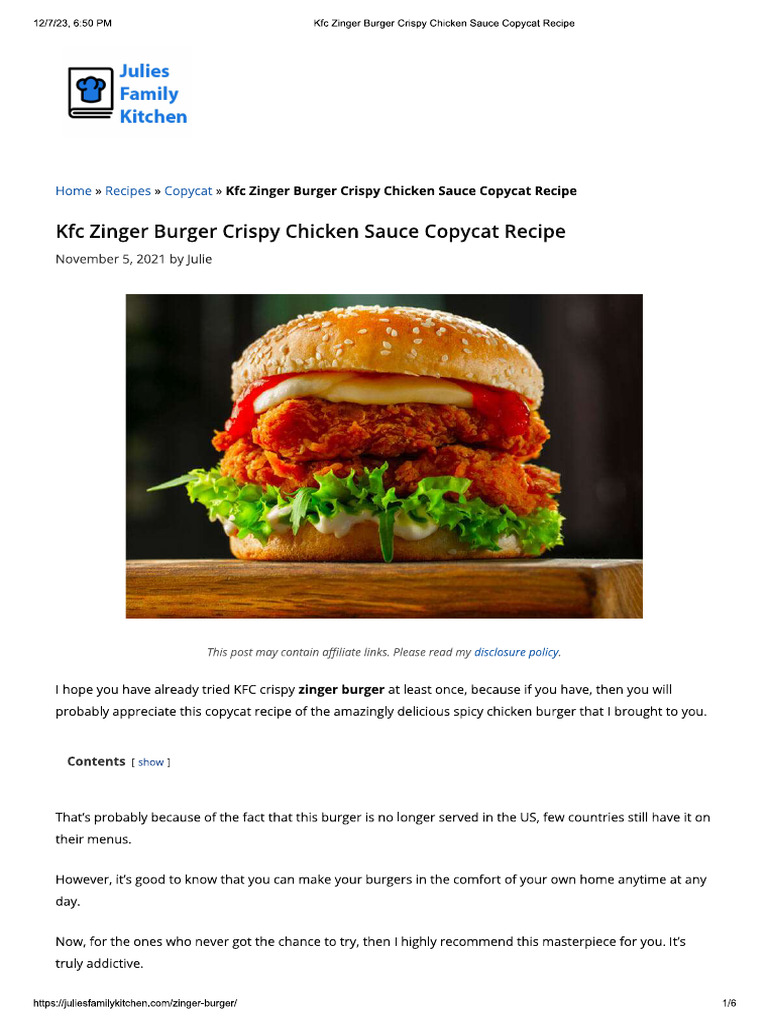 12/7/23, 6:50 PM

Kfc Zinger Burger Crispy Chicken Sauce Copycat Recipe

Julies Family Kitchen

Home » Recipes » Copycat » Kfc Zinger Burger Crispy Chicken Sauce Copycat Recipe

Kfc Zinger Burger Crispy Chicken Sauce Copycat Recipe

November 5, 2021 by Julie

This post may contain affiliate links. Please read my disclosure policy.

I hope you have already tried KFC crispy zinger burger at least once, because if you have, then you will probably appreciate this copycat recipe of the amazingly delicious spicy chicken burger that I brought to you.

Contents [ show ]

That's probably because of the fact that this burger is no longer served in the US, few countries still have it on their menus.

However, it's good to know that you can make your burgers in the comfort of your own home anytime at any day.

Now, for the ones who never got the chance to try, then I highly recommend this masterpiece for you. It's truly addictive.

https://juliesfamilykitchen.com/zinger-burger/

1/6